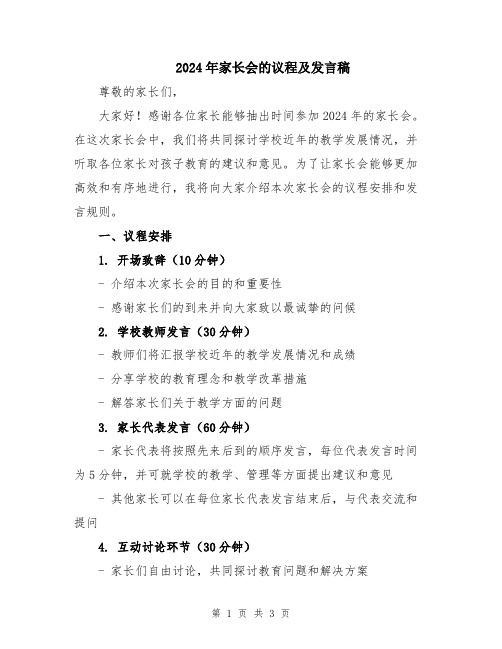 2024年家长会的议程及发言稿

尊敬的家长们，

大家好！感谢各位家长能够抽出时间参加2024年的家长会。在这次家长会中，我们将共同探讨学校近年的教学发展情况，并听取各位家长对孩子教育的建议和意见。为了让家长会能够更加高效和有序地进行，我将向大家介绍本次家长会的议程安排和发言规则。

一、议程安排

1. 开场致辞（10分钟）

- 介绍本次家长会的目的和重要性

- 感谢家长们的到来并向大家致以最诚挚的问候

2. 学校教师发言（30分钟）

- 教师们将汇报学校近年的教学发展情况和成绩

- 分享学校的教育理念和教学改革措施

- 解答家长们关于教学方面的问题

3. 家长代表发言（60分钟）

- 家长代表将按照先来后到的顺序发言，每位代表发言时间为5分钟，并可就学校的教学、管理等方面提出建议和意见

- 其他家长可以在每位家长代表发言结束后，与代表交流和提问

4. 互动讨论环节（30分钟）

- 家长们自由讨论，共同探讨教育问题和解决方案

第 1 页 共 3 页